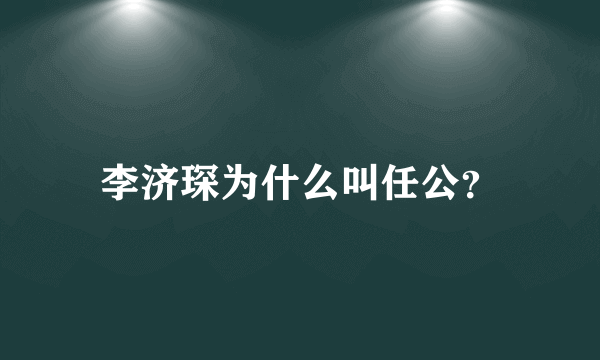 李济琛为什么叫任公?